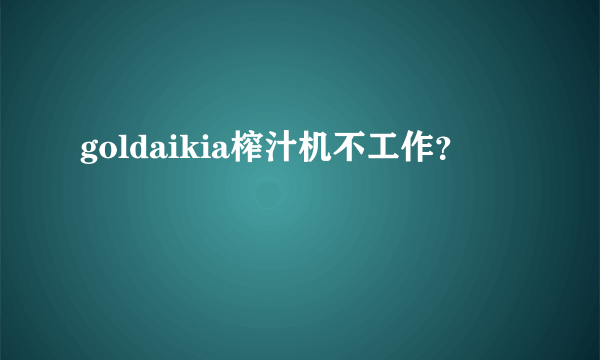 goldaikia榨汁机不工作?